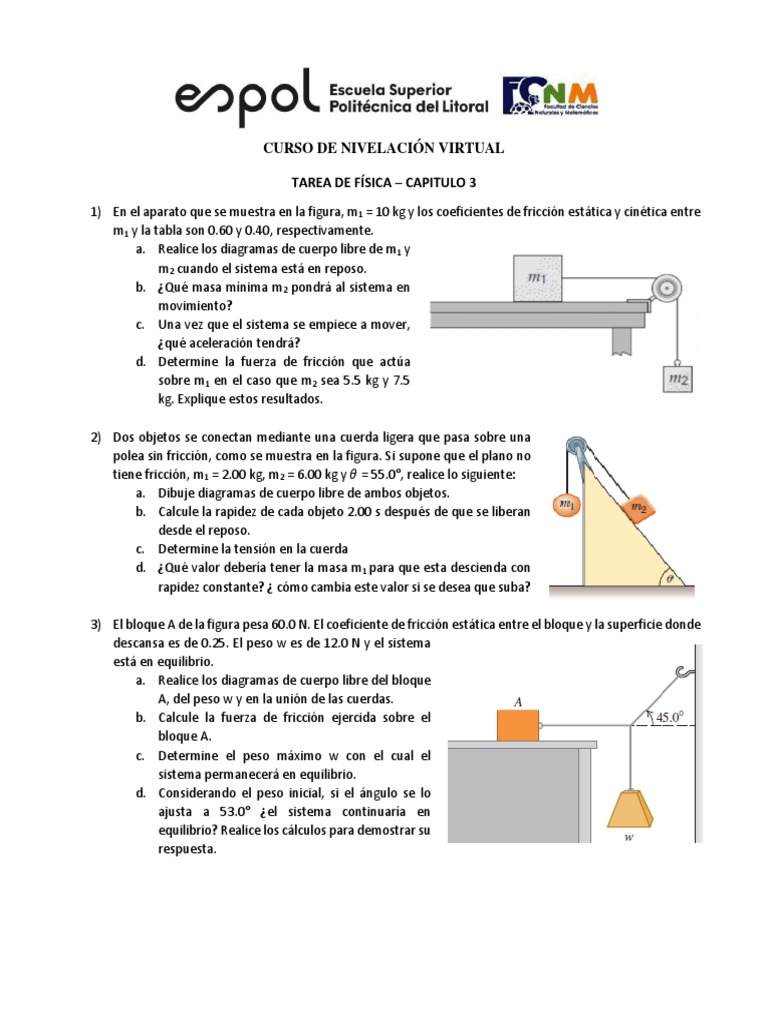 espol Escuela Superior Politécnica del Litoral

FCNM Facultad de Ciencias Naturales y Matemáticas

CURSO DE NIVELACIÓN VIRTUAL

TAREA DE FÍSICA – CAPITULO 3

1) En el aparato que se muestra en la figura, $m_1$ = 10 kg y los coeficientes de fricción estática y cinética entre $m_1$ y la tabla son 0.60 y 0.40, respectivamente.
a. Realice los diagramas de cuerpo libre de $m_1$ y $m_2$ cuando el sistema está en reposo.
b. ¿Qué masa mínima $m_2$ pondrá al sistema en movimiento?
c. Una vez que el sistema se empiece a mover, ¿qué aceleración tendrá?
d. Determine la fuerza de fricción que actúa sobre $m_1$ en el caso que $m_2$ sea 5.5 kg y 7.5 kg. Explique estos resultados.

$m_1$

$m_2$

2) Dos objetos se conectan mediante una cuerda ligera que pasa sobre una polea sin fricción, como se muestra en la figura. Si supone que el plano no tiene fricción, $m_1$ = 2.00 kg, $m_2$ = 6.00 kg y $\theta$ = 55.0°, realice lo siguiente:
a. Dibuje diagramas de cuerpo libre de ambos objetos.
b. Calcule la rapidez de cada objeto 2.00 s después de que se liberan desde el reposo.
c. Determine la tensión en la cuerda
d. ¿Qué valor debería tener la masa $m_1$ para que esta descienda con rapidez constante? ¿ cómo cambia este valor si se desea que suba?

$m_1$

$m_2$

$\theta$

3) El bloque A de la figura pesa 60.0 N. El coeficiente de fricción estática entre el bloque y la superficie donde descansa es de 0.25. El peso w es de 12.0 N y el sistema está en equilibrio.
a. Realice los diagramas de cuerpo libre del bloque A, del peso w y en la unión de las cuerdas.
b. Calcule la fuerza de fricción ejercida sobre el bloque A.
c. Determine el peso máximo w con el cual el sistema permanecerá en equilibrio.
d. Considerando el peso inicial, si el ángulo se lo ajusta a 53.0° ¿el sistema continuaría en equilibrio? Realice los cálculos para demostrar su respuesta.

A

45.0°

w